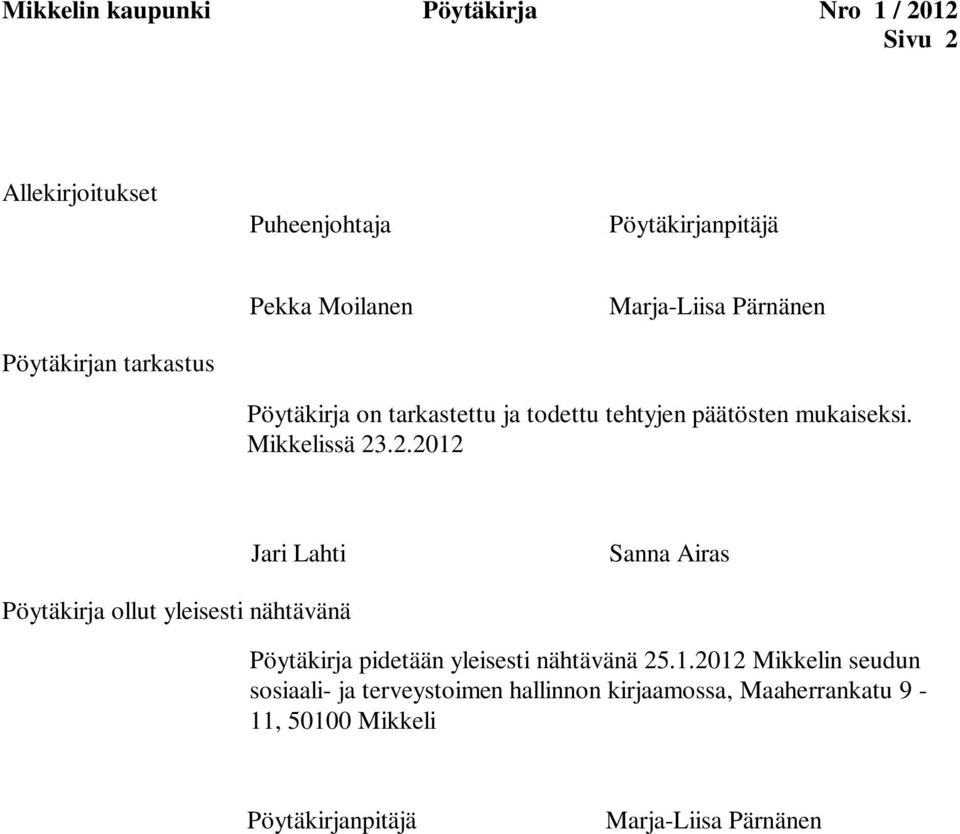 Mikkelin kaupunki Pöytäkirja Nro 1 / 2012
Sivu 2

Allekirjoitukset

Puheenjohtaja Pöytäkirjanpitäjä

Pekka Moilanen Marja-Liisa Pärnänen

Pöytäkirjan tarkastus

Pöytäkirja on tarkastettu ja todettu tehtyjen päätösten mukaiseksi. Mikkelissä 23.2.2012

Jari Lahti Sanna Airas

Pöytäkirja ollut yleisesti nähtävänä

Pöytäkirja pidetään yleisesti nähtävänä 25.1.2012 Mikkelin seudun sosiaali- ja terveystoimen hallinnon kirjaamossa, Maaherrankatu 9 - 11, 50100 Mikkeli

Pöytäkirjanpitäjä Marja-Liisa Pärnänen